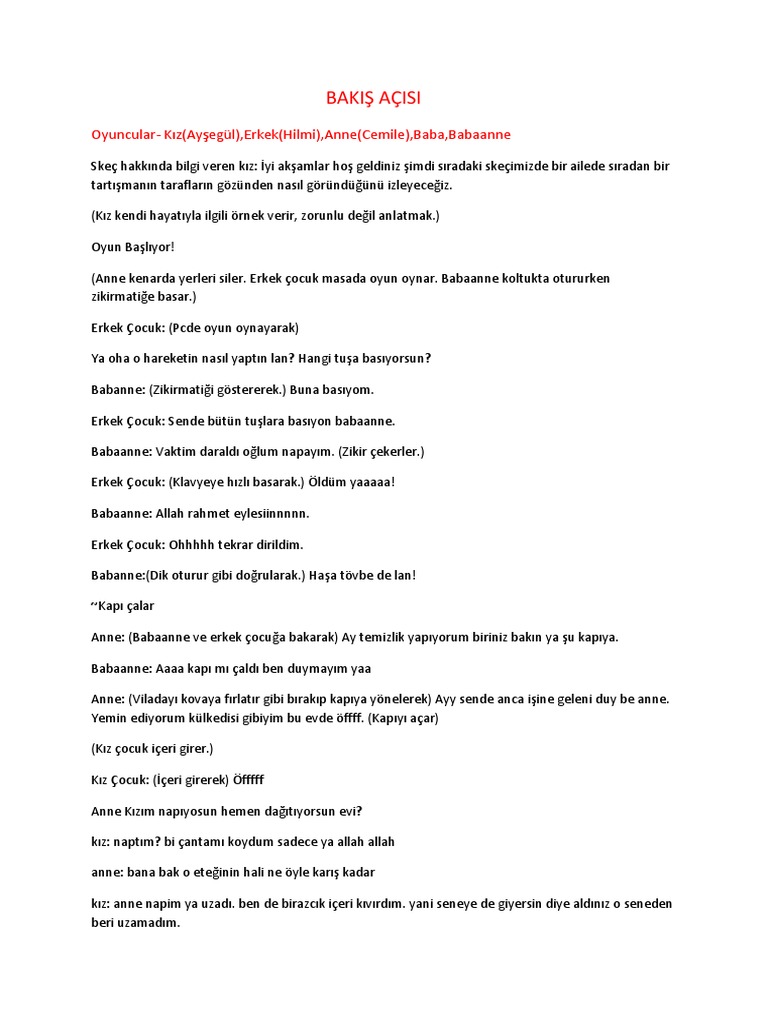 BAKIŞ AÇISI

Oyuncular- Kız(Ayşegül),Erkek(Hilmi),Anne(Cemile),Baba,Babaanne

Skeç hakkında bilgi veren kız: İyi akşamlar hoş geldiniz şimdi sıradaki skeçimizde bir ailede sıradan bir tartışmanın tarafların gözünden nasıl göründüğünü izleyeceğiz.

(Kız kendi hayatıyla ilgili örnek verir, zorunlu değil anlatmak.)

Oyun Başlıyor!

(Anne kenarda yerleri siler. Erkek çocuk masada oyun oynar. Babaanne koltukta otururken zikirmatiğe basar.)

Erkek Çocuk: (Pcde oyun oynayarak)

Ya oha o hareketin nasıl yaptın lan? Hangi tuşa basıyorsun?

Babanne: (Zikirmatiği göstererek.) Buna basıyom.

Erkek Çocuk: Sende bütün tuşlara basıyon babaanne.

Babaanne: Vaktim daraldı oğlum napayım. (Zikir çekerler.)

Erkek Çocuk: (Klavyeye hızlı basarak.) Öldüm yaaaaa!

Babaanne: Allah rahmet eylesiinnnnn.

Erkek Çocuk: Ohhhhh tekrar dirildim.

Babanne:(Dik oturur gibi doğrularak.) Haşa tövbe de lan!

~Kapı çalar

Anne: (Babaanne ve erkek çocuğa bakarak) Ay temizlik yapıyorum biriniz bakın ya şu kapıya.

Babaanne: Aaaa kapı mı çaldı ben duymayım yaa

Anne: (Viladayı kovaya fırlatır gibi bırakıp kapıya yönelerek) Ayy sende anca işine geleni duy be anne. Yemin ediyorum külkedisi gibiyim bu evde öfff. (Kapıyı açar)

(Kız çocuk içeri girer.)

Kız Çocuk: (İçeri girerek) Öfffff

Anne Kızım napıyosun hemen dağıtıyorsun evi?

kız: naptım? bi çantamı koydum sadece ya allah allah

anne: bana bak o eteğinin hali ne öyle karış kadar

kız: anne napim ya uzadı. ben de birazcık içeri kıvırdım. yani seneye de giyersin diye aldınız o seneden beri uzamadım.